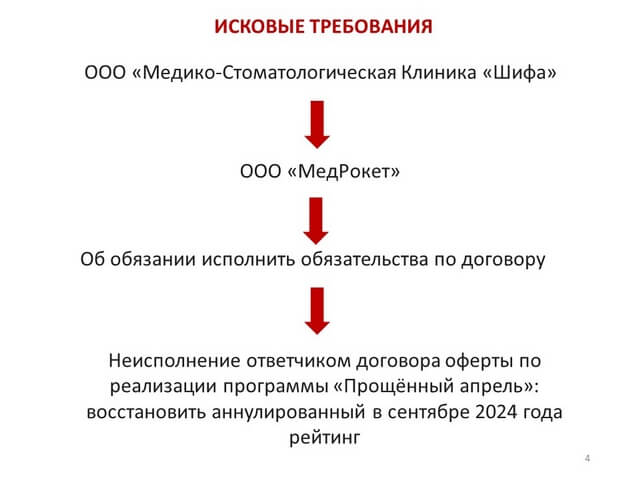 ИСКОВЫЕ ТРЕБОВАНИЯ

ООО «Медико-Стоматологическая Клиника «Шифа»

ООО «МедРокет»

Об обязании исполнить обязательства по договору

Неисполнение ответчиком договора оферты по реализации программы «Прощённый апрель»: восстановить аннулированный в сентябре 2024 года рейтинг

4